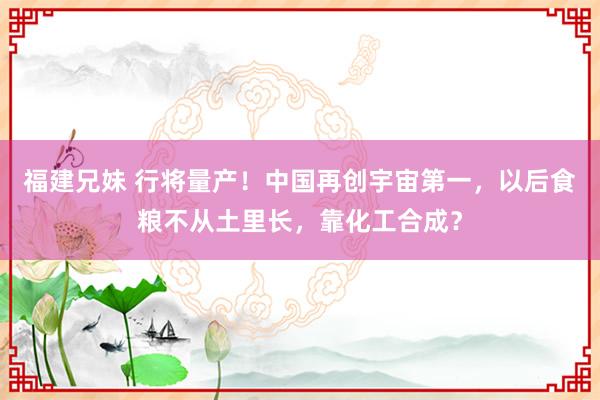 福建兄妹 行将量产！中国再创宇宙第一，以后食粮不从土里长，靠化工合成？